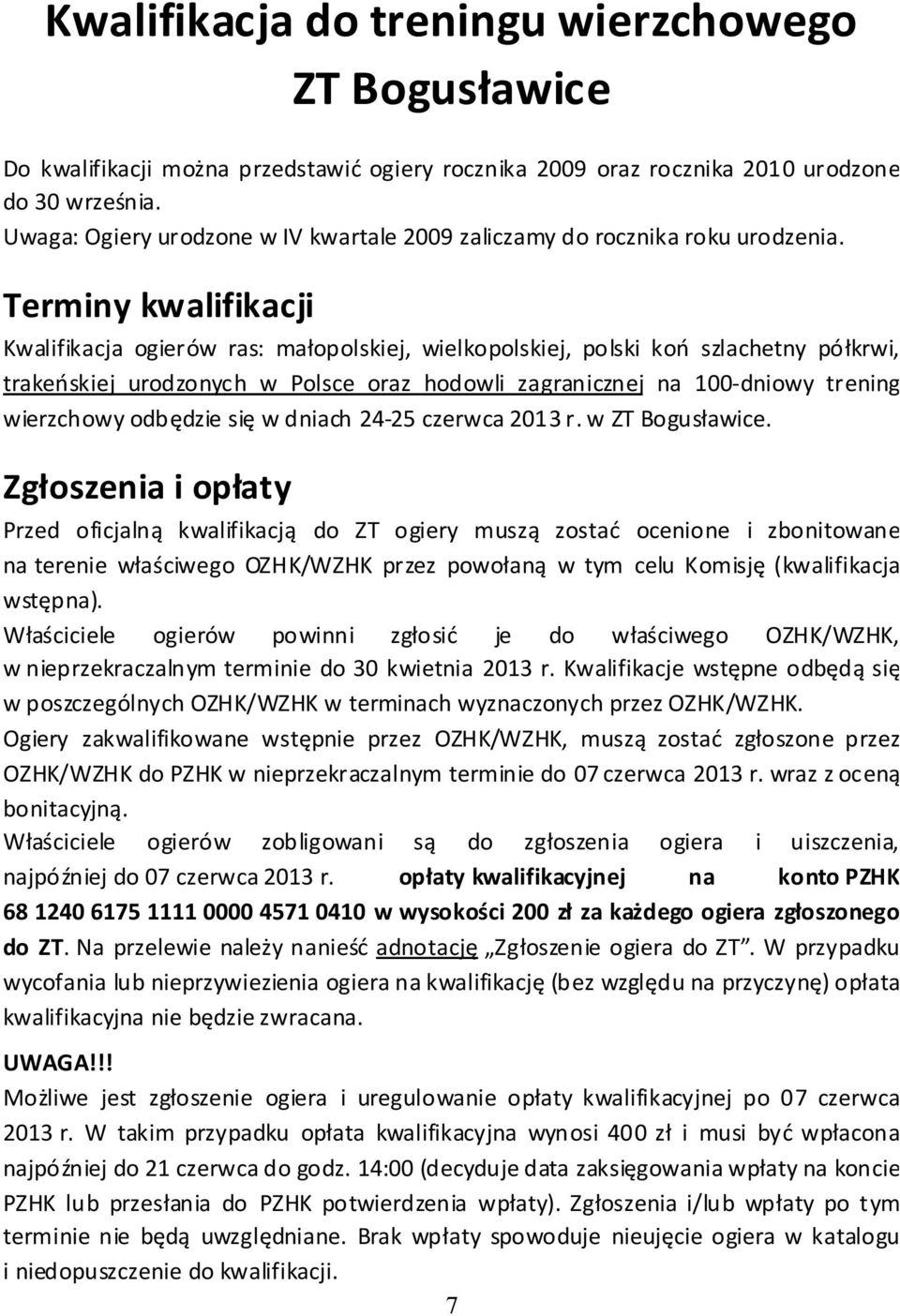 Kwalifikacja do treningu wierzchowego ZT Bogusławice

Do kwalifikacji można przedstawić ogiery rocznika 2009 oraz rocznika 2010 urodzone do 30 września.
Uwaga: Ogiery urodzone w IV kwartale 2009 zaliczamy do rocznika roku urodzenia.

Terminy kwalifikacji

Kwalifikacja ogierów ras: małopolskiej, wielkopolskiej, polski koń szlachetny półkrwi, trakeńskiej urodzonych w Polsce oraz hodowli zagranicznej na 100-dniowy trening wierzchowy odbędzie się w dniach 24-25 czerwca 2013 r. w ZT Bogusławice.

Zgłoszenia i opłaty

Przed oficjalną kwalifikacją do ZT ogiery muszą zostać ocenione i zbonitowane na terenie właściwego OZHK/WZHK przez powołaną w tym celu Komisję (kwalifikacja wstępna).
Właściciele ogierów powinni zgłosić je do właściwego OZHK/WZHK, w nieprzekraczalnym terminie do 30 kwietnia 2013 r. Kwalifikacje wstępne odbędą się w poszczególnych OZHK/WZHK w terminach wyznaczonych przez OZHK/WZHK.
Ogiery zakwalifikowane wstępnie przez OZHK/WZHK, muszą zostać zgłoszone przez OZHK/WZHK do PZHK w nieprzekraczalnym terminie do 07 czerwca 2013 r. wraz z oceną bonitacyjną.
Właściciele ogierów zobligowani są do zgłoszenia ogiera i uiszczenia, najpóźniej do 07 czerwca 2013 r. opłaty kwalifikacyjnej na konto PZHK 68 1240 6175 1111 0000 4571 0410 w wysokości 200 zł za każdego ogiera zgłoszonego do ZT. Na przelewie należy nanieść adnotację „Zgłoszenie ogiera do ZT”. W przypadku wycofania lub nieprzywiezienia ogiera na kwalifikację (bez względu na przyczynę) opłata kwalifikacyjna nie będzie zwracana.

UWAGA!!!
Możliwe jest zgłoszenie ogiera i uregulowanie opłaty kwalifikacyjnej po 07 czerwca 2013 r. W takim przypadku opłata kwalifikacyjna wynosi 400 zł i musi być wpłacona najpóźniej do 21 czerwca do godz. 14:00 (decyduje data zaksięgowania wpłaty na koncie PZHK lub przesłania do PZHK potwierdzenia wpłaty). Zgłoszenia i/lub wpłaty po tym terminie nie będą uwzględniane. Brak wpłaty spowoduje nieujęcie ogiera w katalogu i niedopuszczenie do kwalifikacji.

7